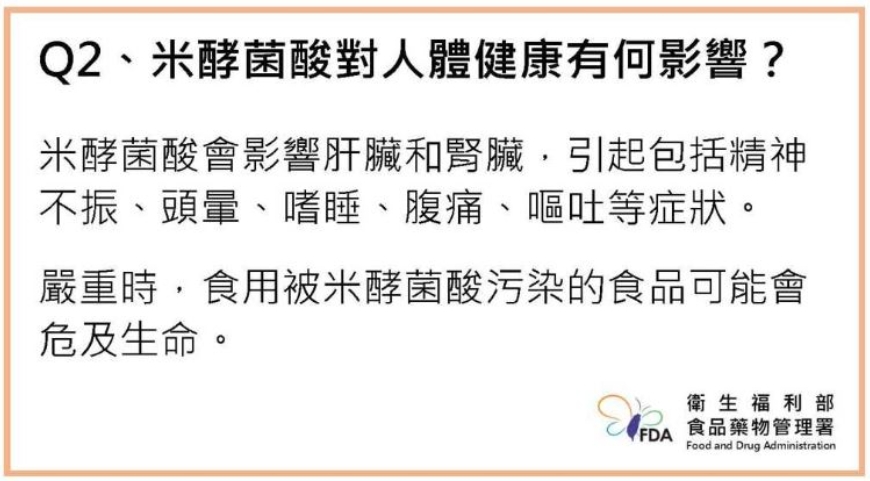 Q2、米酵菌酸對人體健康有何影響？

米酵菌酸會影響肝臟和腎臟，引起包括精神不振、頭暈、嗜睡、腹痛、嘔吐等症狀。

嚴重時，食用被米酵菌酸污染的食品可能會危及生命。

FDA 衛生福利部 食品藥物管理署 Food and Drug Administration